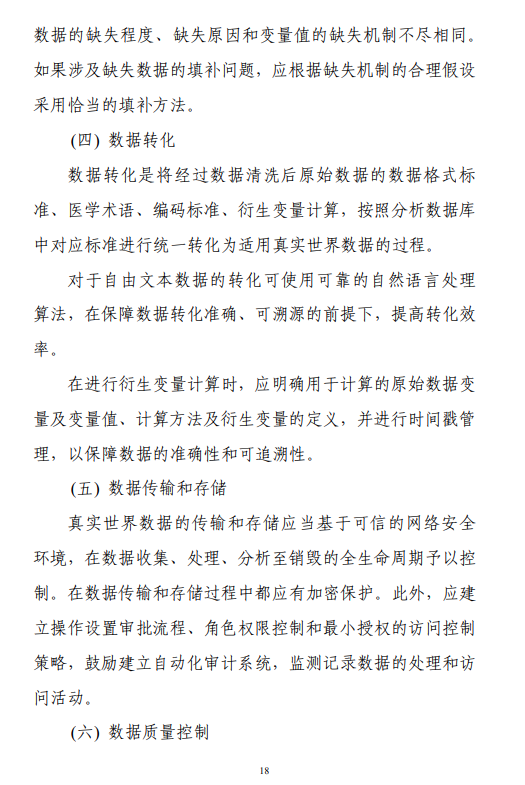 数据的缺失程度、缺失原因和变量值的缺失机制不尽相同。如果涉及缺失数据的填补问题，应根据缺失机制的合理假设采用恰当的填补方法。

(四) 数据转化

数据转化是将经过数据清洗后原始数据的数据格式标准、医学术语、编码标准、衍生变量计算，按照分析数据库中对应标准进行统一转化为适用真实世界数据的过程。

对于自由文本数据的转化可使用可靠的自然语言处理算法，在保障数据转化准确、可溯源的前提下，提高转化效率。

在进行衍生变量计算时，应明确用于计算的原始数据变量及变量值、计算方法及衍生变量的定义，并进行时间戳管理，以保障数据的准确性和可追溯性。

(五) 数据传输和存储

真实世界数据的传输和存储应当基于可信的网络安全环境，在数据收集、处理、分析至销毁的全生命周期予以控制。在数据传输和存储过程中都应有加密保护。此外，应建立操作设置审批流程、角色权限控制和最小授权的访问控制策略，鼓励建立自动化审计系统，监测记录数据的处理和访问活动。

(六) 数据质量控制

18